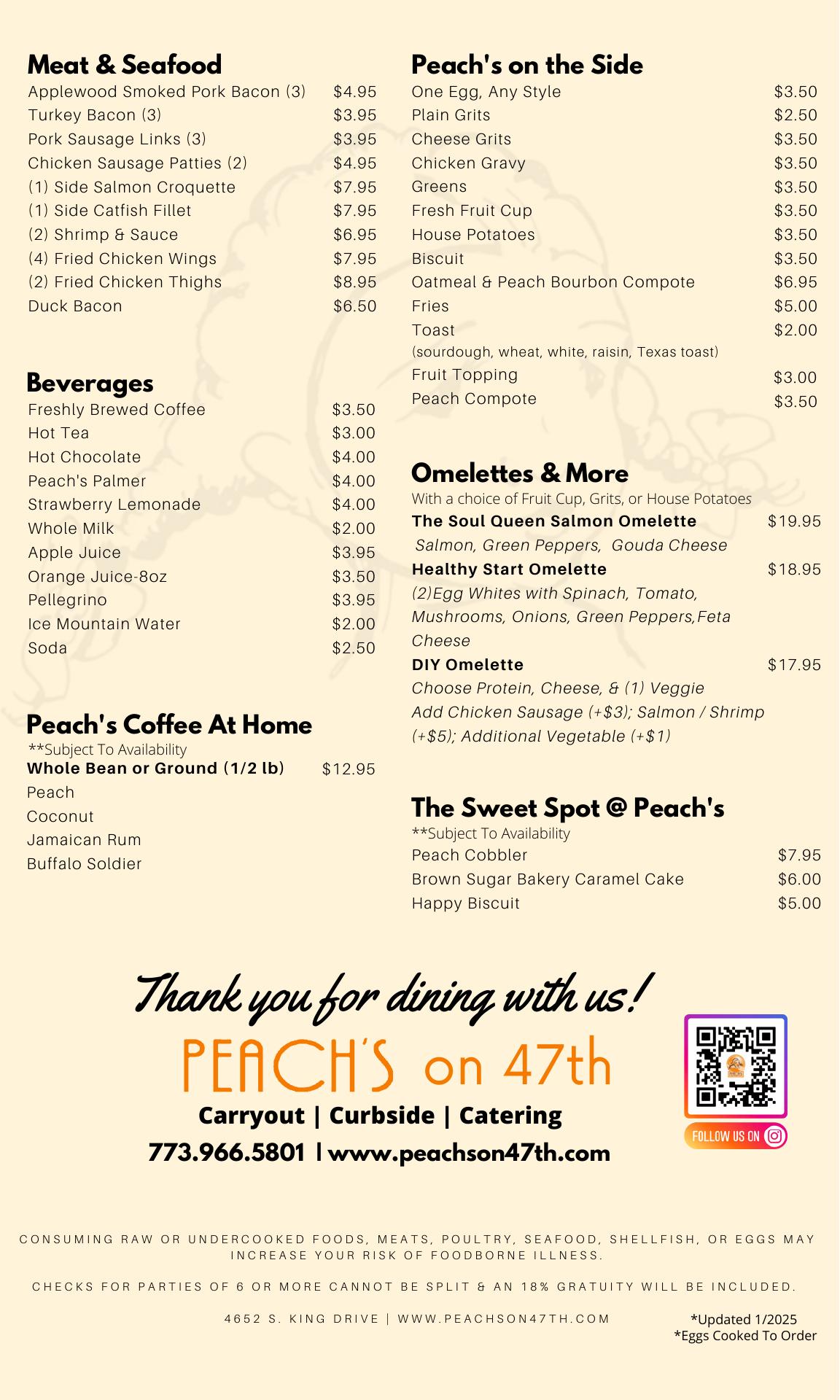 Meat & Seafood

| | |
|---|---|
| Applewood Smoked Pork Bacon (3) | $4.95 |
| Turkey Bacon (3) | $3.95 |
| Pork Sausage Links (3) | $3.95 |
| Chicken Sausage Patties (2) | $4.95 |
| (1) Side Salmon Croquette | $7.95 |
| (1) Side Catfish Fillet | $7.95 |
| (2) Shrimp & Sauce | $6.95 |
| (4) Fried Chicken Wings | $7.95 |
| (2) Fried Chicken Thighs | $8.95 |
| Duck Bacon | $6.50 |

Beverages

| | |
|---|---|
| Freshly Brewed Coffee | $3.50 |
| Hot Tea | $3.00 |
| Hot Chocolate | $4.00 |
| Peach's Palmer | $4.00 |
| Strawberry Lemonade | $4.00 |
| Whole Milk | $2.00 |
| Apple Juice | $3.95 |
| Orange Juice-8oz | $3.50 |
| Pellegrino | $3.95 |
| Ice Mountain Water | $2.00 |
| Soda | $2.50 |

Peach's Coffee At Home
**Subject To Availability
Whole Bean or Ground (1/2 lb) $12.95
Peach
Coconut
Jamaican Rum
Buffalo Soldier

Peach's on the Side

| | |
|---|---|
| One Egg, Any Style | $3.50 |
| Plain Grits | $2.50 |
| Cheese Grits | $3.50 |
| Chicken Gravy | $3.50 |
| Greens | $3.50 |
| Fresh Fruit Cup | $3.50 |
| House Potatoes | $3.50 |
| Biscuit | $3.50 |
| Oatmeal & Peach Bourbon Compote | $6.95 |
| Fries | $5.00 |
| Toast (sourdough, wheat, white, raisin, Texas toast) | $2.00 |
| Fruit Topping | $3.00 |
| Peach Compote | $3.50 |

Omelettes & More
With a choice of Fruit Cup, Grits, or House Potatoes
The Soul Queen Salmon Omelette $19.95
Salmon, Green Peppers, Gouda Cheese
Healthy Start Omelette $18.95
(2)Egg Whites with Spinach, Tomato, Mushrooms, Onions, Green Peppers,Feta Cheese
DIY Omelette $17.95
Choose Protein, Cheese, & (1) Veggie
Add Chicken Sausage (+$3); Salmon / Shrimp (+$5); Additional Vegetable (+$1)

The Sweet Spot @ Peach's
**Subject To Availability

| | |
|---|---|
| Peach Cobbler | $7.95 |
| Brown Sugar Bakery Caramel Cake | $6.00 |
| Happy Biscuit | $5.00 |

Thank you for dining with us!
PEACH'S on 47th
Carryout | Curbside | Catering
773.966.5801 | www.peachson47th.com

FOLLOW US ON

CONSUMING RAW OR UNDERCOOKED FOODS, MEATS, POULTRY, SEAFOOD, SHELLFISH, OR EGGS MAY INCREASE YOUR RISK OF FOODBORNE ILLNESS.

CHECKS FOR PARTIES OF 6 OR MORE CANNOT BE SPLIT & AN 18% GRATUITY WILL BE INCLUDED.

4652 S. KING DRIVE | WWW.PEACHSON47TH.COM

*Updated 1/2025
*Eggs Cooked To Order